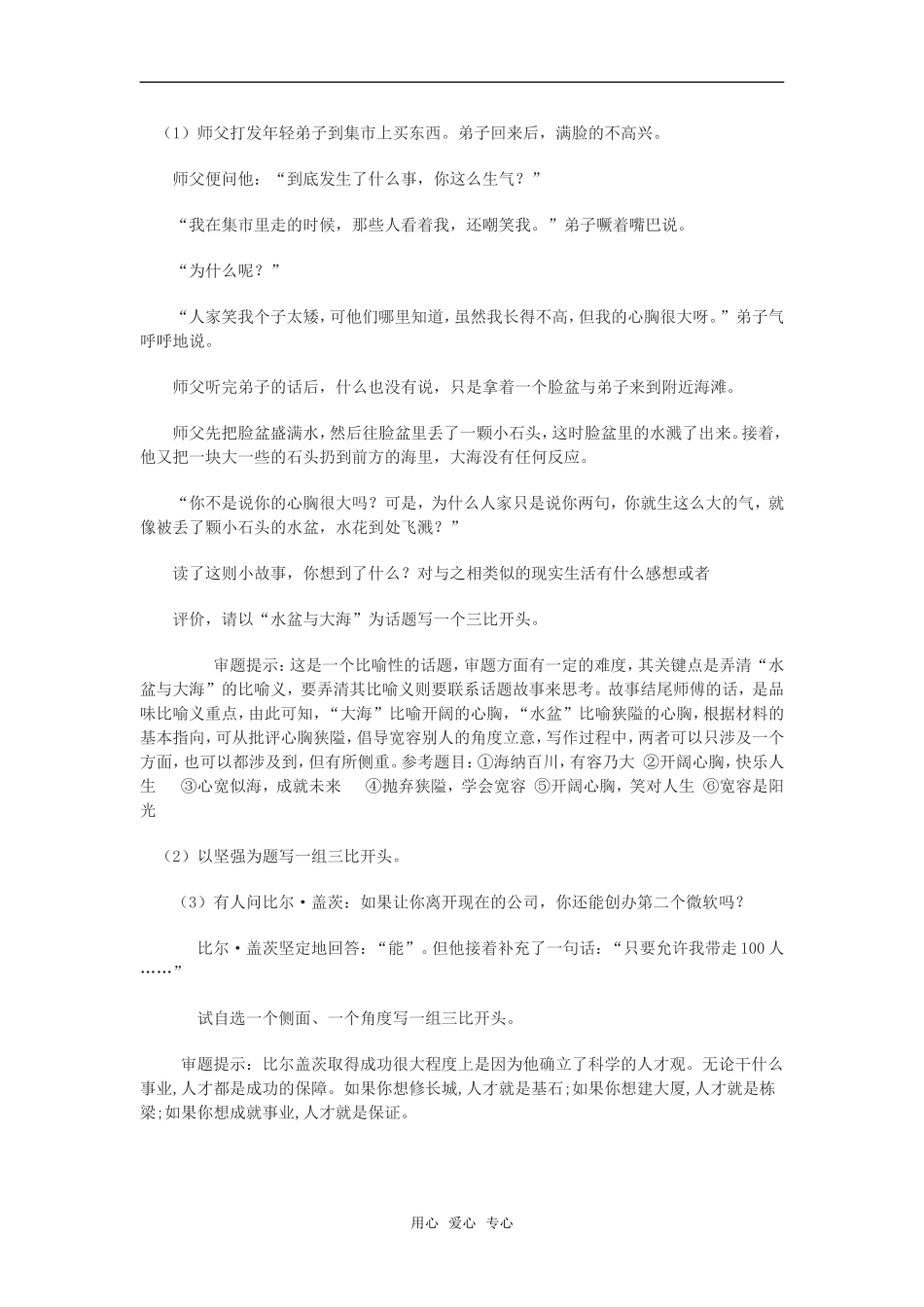 （1）师父打发年轻弟子到集市上买东西。弟子回来后，满脸的不高兴。

师父便问他：“到底发生了什么事，你这么生气？”

“我在集市里走的时候，那些人看着我，还嘲笑我。”弟子噘着嘴巴说。

“为什么呢？”

“人家笑我个子太矮，可他们哪里知道，虽然我长得不高，但我的心胸很大呀。”弟子气呼呼地说。

师父听完弟子的话后，什么也没有说，只是拿着一个脸盆与弟子来到附近海滩。

师父先把脸盆盛满水，然后往脸盆里丢了一颗小石头，这时脸盆里的水溅了出来。接着，他又把一块大一些的石头扔到前方的海里，大海没有任何反应。

“你不是说你的心胸很大吗？可是，为什么人家只是说你两句，你就生这么大的气，就像被丢了颗小石头的水盆，水花到处飞溅？”

读了这则小故事，你想到了什么？对与之相类似的现实生活有什么感想或者

评价，请以“水盆与大海”为话题写一个三比开头。

审题提示：这是一个比喻性的话题，审题方面有一定的难度，其关键点是弄清“水盆与大海”的比喻义，要弄清其比喻义则要联系话题故事来思考。故事结尾师傅的话，是品味比喻义重点，由此可知，“大海”比喻开阔的心胸，“水盆”比喻狭隘的心胸，根据材料的基本指向，可从批评心胸狭隘，倡导宽容别人的角度立意，写作过程中，两者可以只涉及一个方面，也可以都涉及到，但有所侧重。参考题目：①海纳百川，有容乃大 ②开阔心胸，快乐人生 ③心宽似海，成就未来 ④抛弃狭隘，学会宽容 ⑤开阔心胸，笑对人生 ⑥宽容是阳光

（2）以坚强为题写一组三比开头。

（3）有人问比尔·盖茨：如果让你离开现在的公司，你还能创办第二个微软吗？

比尔·盖茨坚定地回答：“能”。但他接着补充了一句话：“只要允许我带走100人……”

试自选一个侧面、一个角度写一组三比开头。

审题提示：比尔盖茨取得成功很大程度上是因为他确立了科学的人才观。无论干什么事业，人才都是成功的保障。如果你想修长城，人才就是基石；如果你想建大厦，人才就是栋梁；如果你想成就事业，人才就是保证。

用心 爱心 专心